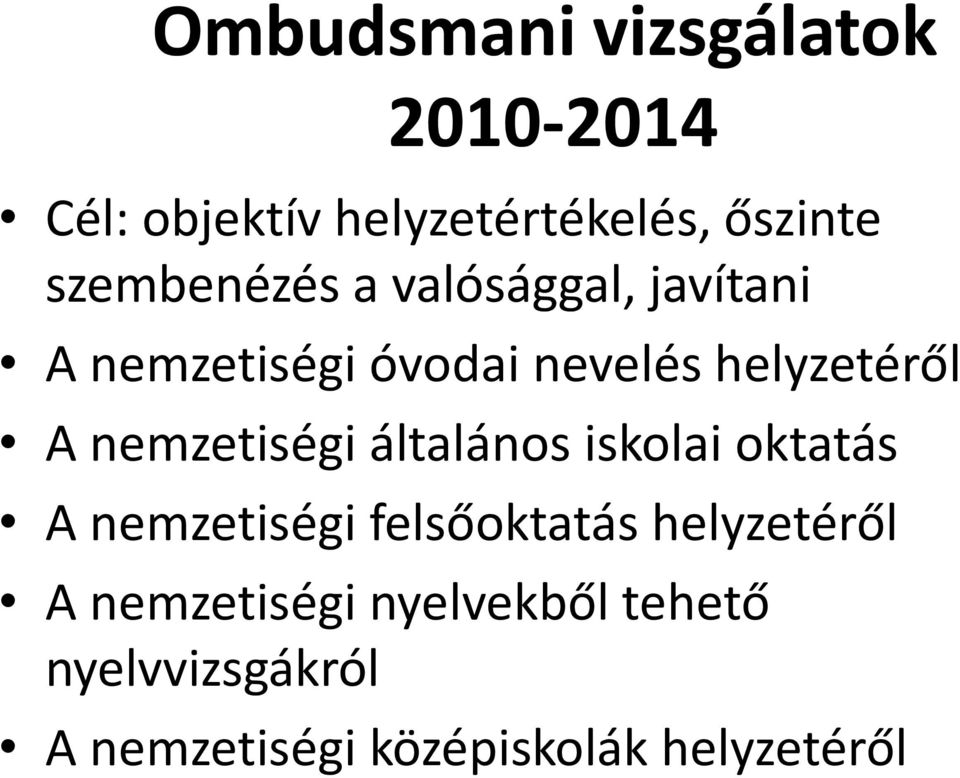 Ombudsmani vizsgálatok 2010-2014

• Cél: objektív helyzetértékelés, őszinte szembenézés a valósággal, javítani
• A nemzetiségi óvodai nevelés helyzetéről
• A nemzetiségi általános iskolai oktatás
• A nemzetiségi felsőoktatás helyzetéről
• A nemzetiségi nyelvekből tehető nyelvvizsgákról
• A nemzetiségi középiskolák helyzetéről